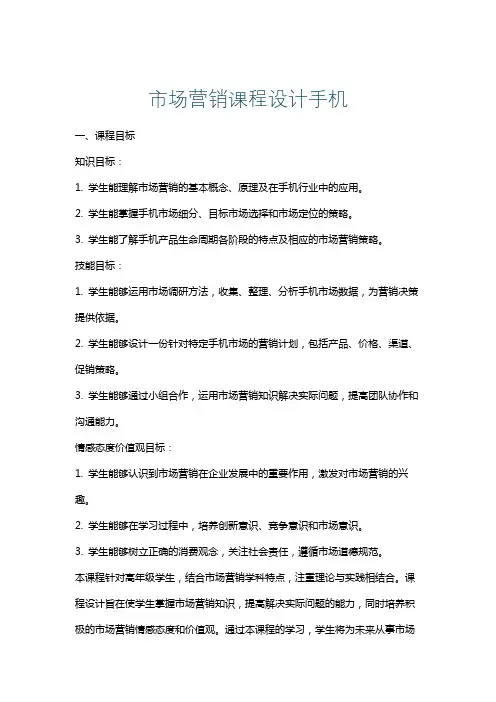 市场营销课程设计手机

一、课程目标

知识目标：

1. 学生能理解市场营销的基本概念、原理及在手机行业中的应用。

2. 学生能掌握手机市场细分、目标市场选择和市场定位的策略。

3. 学生能了解手机产品生命周期各阶段的特点及相应的市场营销策略。

技能目标：

1. 学生能够运用市场调研方法，收集、整理、分析手机市场数据，为营销决策提供依据。

2. 学生能够设计一份针对特定手机市场的营销计划，包括产品、价格、渠道、促销策略。

3. 学生能够通过小组合作，运用市场营销知识解决实际问题，提高团队协作和沟通能力。

情感态度价值观目标：

1. 学生能够认识到市场营销在企业发展中的重要作用，激发对市场营销的兴趣。

2. 学生能够在学习过程中，培养创新意识、竞争意识和市场意识。

3. 学生能够树立正确的消费观念，关注社会责任，遵循市场道德规范。

本课程针对高年级学生，结合市场营销学科特点，注重理论与实践相结合。课程设计旨在使学生掌握市场营销知识，提高解决实际问题的能力，同时培养积极的市场营销情感态度和价值观。通过本课程的学习，学生将为未来从事市场